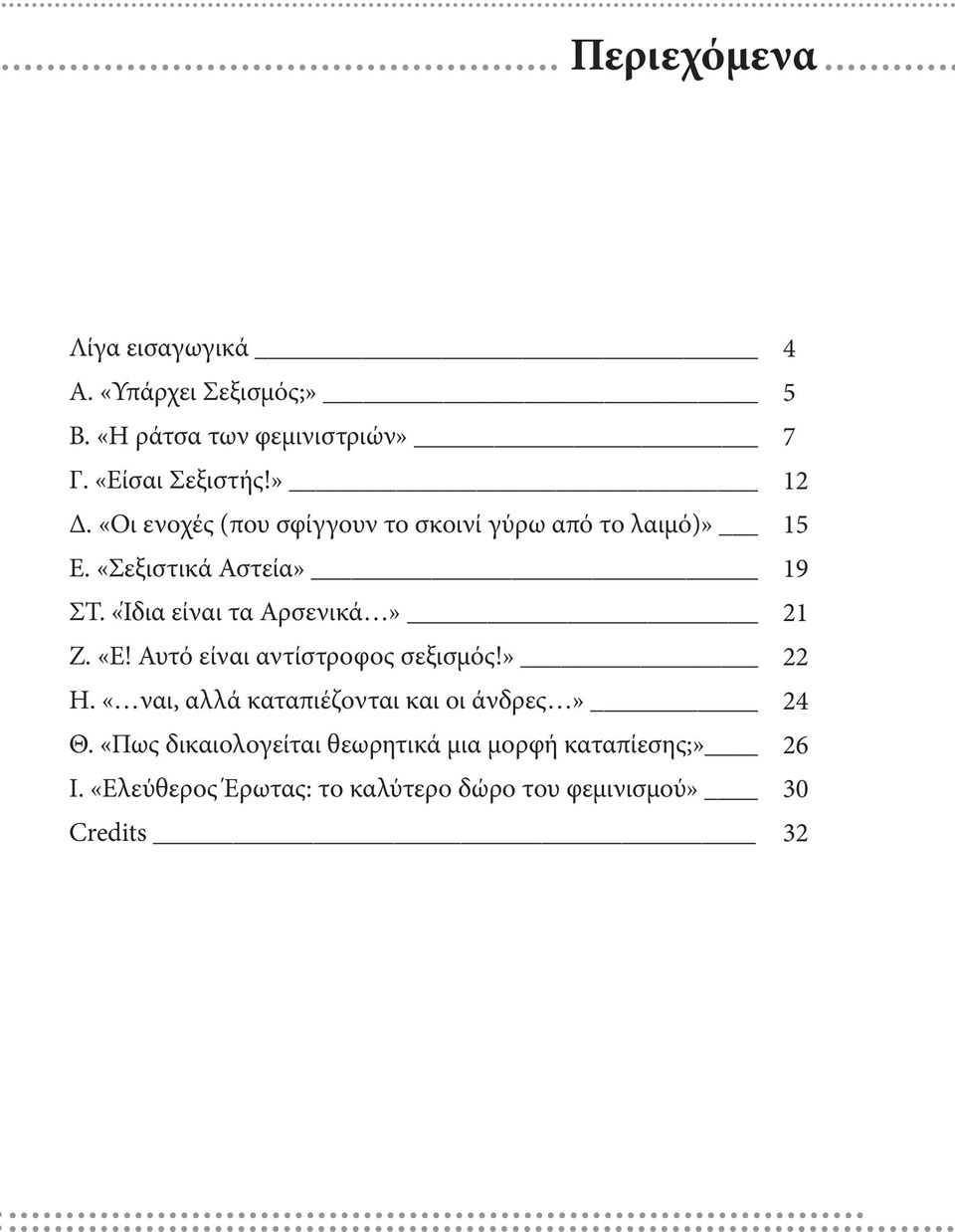 Περιεχόμενα

Λίγα εισαγωγικά 4
Α. «Υπάρχει Σεξισμός;» 5
Β. «Η ράτσα των φεμινιστριών» 7
Γ. «Είσαι Σεξιστής!» 12
Δ. «Οι ενοχές (που σφίγγουν το σκοινί γύρω από το λαιμό)» 15
Ε. «Σεξιστικά Αστεία» 19
ΣΤ. «Ίδια είναι τα Αρσενικά…» 21
Ζ. «Ε! Αυτό είναι αντίστροφος σεξισμός!» 22
Η. «…ναι, αλλά καταπιέζονται και οι άνδρες…» 24
Θ. «Πως δικαιολογείται θεωρητικά μια μορφή καταπίεσης;» 26
Ι. «Ελεύθερος Έρωτας: το καλύτερο δώρο του φεμινισμού» 30
Credits 32